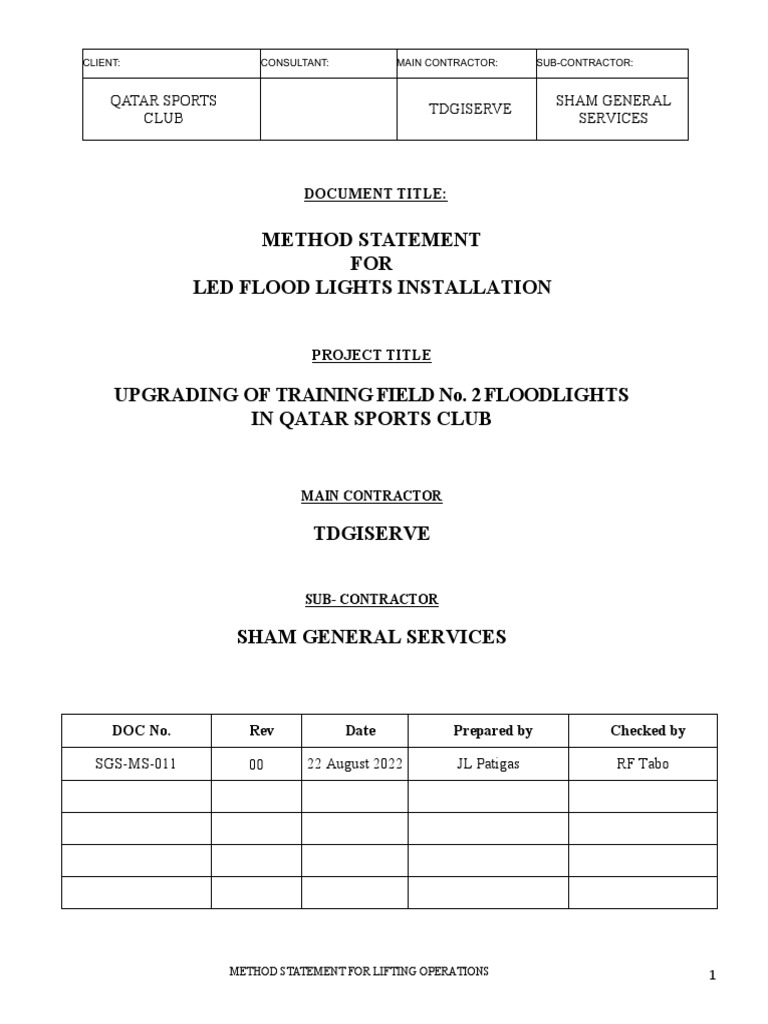 | CLIENT: | CONSULTANT: | MAIN CONTRACTOR: | SUB-CONTRACTOR: |
|---|---|---|---|
| QATAR SPORTS CLUB | | TDGISERVE | SHAM GENERAL SERVICES |

DOCUMENT TITLE:

METHOD STATEMENT
FOR
LED FLOOD LIGHTS INSTALLATION

PROJECT TITLE

UPGRADING OF TRAINING FIELD No. 2 FLOODLIGHTS
IN QATAR SPORTS CLUB

MAIN CONTRACTOR

TDGISERVE

SUB- CONTRACTOR

SHAM GENERAL SERVICES

| DOC No. | Rev | Date | Prepared by | Checked by |
|---|---|---|---|---|
| SGS-MS-011 | 00 | 22 August 2022 | JL Patigas | RF Tabo |
| | | | | |
| | | | | |
| | | | | |
| | | | | |

METHOD STATEMENT FOR LIFTING OPERATIONS

1